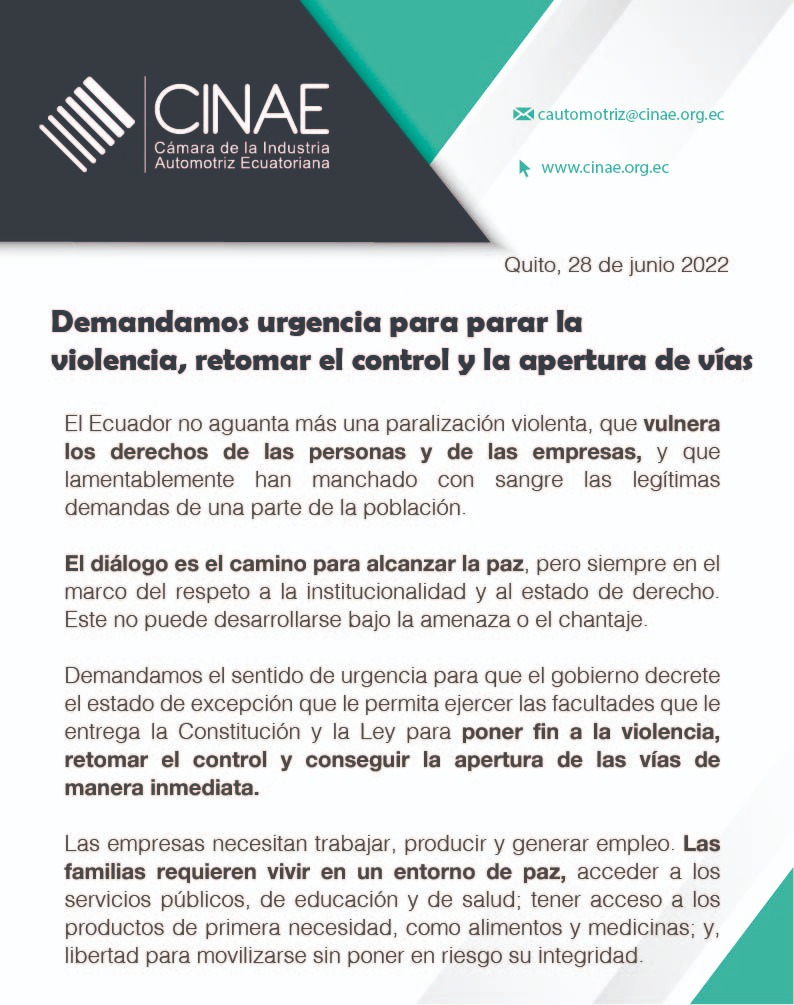 CINAE
Cámara de la Industria Automotriz Ecuatoriana

cautomotriz@cinae.org.ec

www.cinae.org.ec

Quito, 28 de junio 2022

Demandamos urgencia para parar la violencia, retomar el control y la apertura de vías

El Ecuador no aguanta más una paralización violenta, que vulnera los derechos de las personas y de las empresas, y que lamentablemente han manchado con sangre las legítimas demandas de una parte de la población.

El diálogo es el camino para alcanzar la paz, pero siempre en el marco del respeto a la institucionalidad y al estado de derecho. Este no puede desarrollarse bajo la amenaza o el chantaje.

Demandamos el sentido de urgencia para que el gobierno decrete el estado de excepción que le permita ejercer las facultades que le entrega la Constitución y la Ley para poner fin a la violencia, retomar el control y conseguir la apertura de las vías de manera inmediata.

Las empresas necesitan trabajar, producir y generar empleo. Las familias requieren vivir en un entorno de paz, acceder a los servicios públicos, de educación y de salud; tener acceso a los productos de primera necesidad, como alimentos y medicinas; y, libertad para movilizarse sin poner en riesgo su integridad.